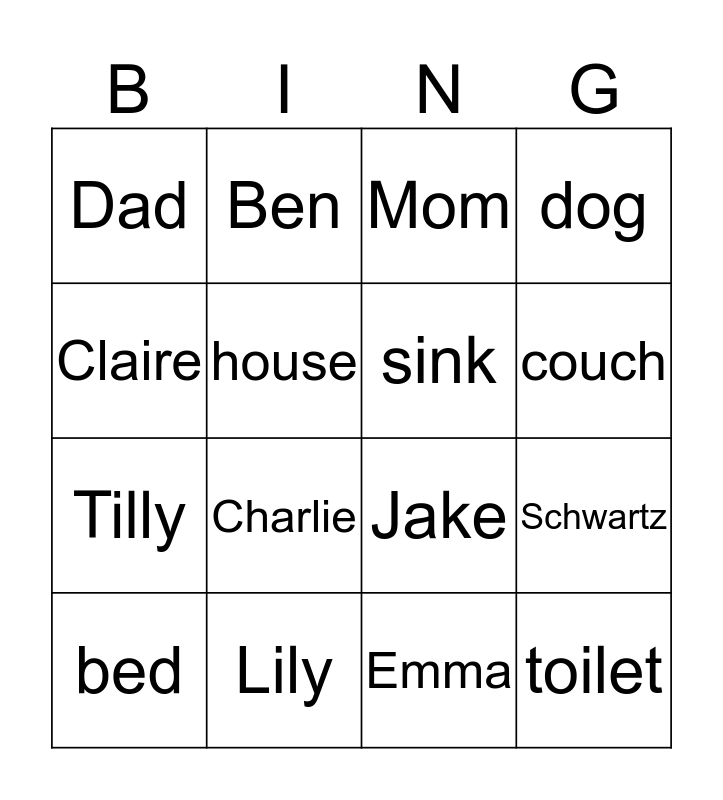 | B | I | N | G |
|---|---|---|---|
| Dad | Ben | Mom | dog |
| Claire | house | sink | couch |
| Tilly | Charlie | Jake | Schwartz |
| bed | Lily | Emma | toilet |